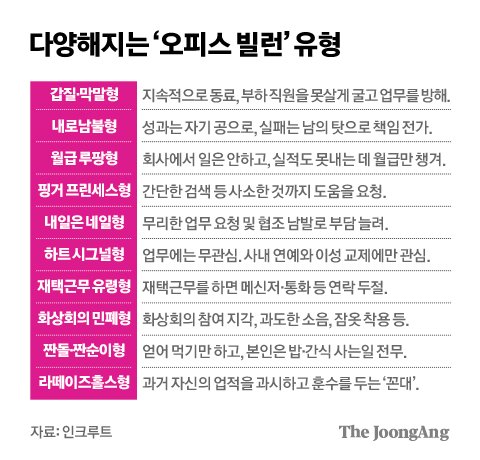 다양해지는 '오피스 빌런' 유형

| | |
|---|---|
| 갑질·막말형 | 지속적으로 동료, 부하 직원을 못살게 굴고 업무를 방해. |
| 내로남불형 | 성과는 자기 공으로, 실패는 남의 탓으로 책임 전가. |
| 월급 루팡형 | 회사에서 일은 안하고, 실적도 못내는 데 월급만 챙겨. |
| 핑거 프린세스형 | 간단한 검색 등 사소한 것까지 도움을 요청. |
| 내일은 네일형 | 무리한 업무 요청 및 협조 남발로 부담 늘려. |
| 하트 시그널형 | 업무에는 무관심. 사내 연예와 이성 교제에만 관심. |
| 재택근무 유령형 | 재택근무를 하면 메신저·통화 등 연락 두절. |
| 화상회의 민폐형 | 화상회의 참여 지각, 과도한 소음, 잠옷 착용 등. |
| 짠돌·짠순이형 | 얻어 먹기만 하고, 본인은 밥·간식 사는일 전무. |
| 라떼이즈홀스형 | 과거 자신의 업적을 과시하고 훈수를 두는 '꼰대'. |

자료: 인크루트

The JoongAng